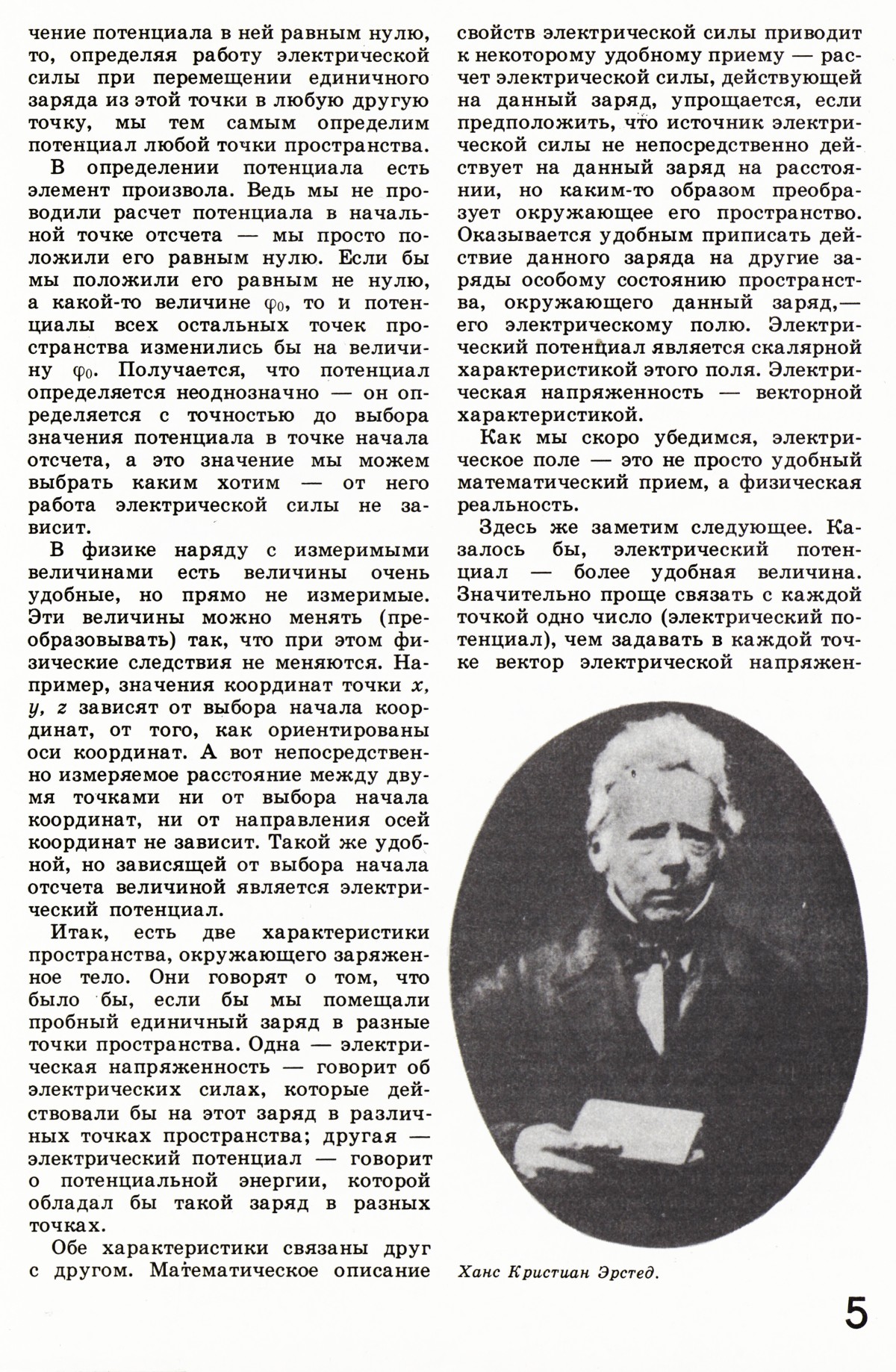 чение потенциала в ней равным нулю, то, определяя работу электрической силы при перемещении единичного заряда из этой точки в любую другую точку, мы тем самым определим потенциал любой точки пространства.

В определении потенциала есть элемент произвола. Ведь мы не проводили расчет потенциала в начальной точке отсчета — мы просто положили его равным нулю. Если бы мы положили его равным не нулю, а какой-то величине $\varphi_0$, то и потенциалы всех остальных точек пространства изменились бы на величину $\varphi_0$. Получается, что потенциал определяется неоднозначно — он определяется с точностью до выбора значения потенциала в точке начала отсчета, а это значение мы можем выбрать каким хотим — от него работа электрической силы не зависит.

В физике наряду с измеримыми величинами есть величины очень удобные, но прямо не измеримые. Эти величины можно менять (преобразовывать) так, что при этом физические следствия не меняются. Например, значения координат точки $x$, $y$, $z$ зависят от выбора начала координат, от того, как ориентированы оси координат. А вот непосредственно измеряемое расстояние между двумя точками ни от выбора начала координат, ни от направления осей координат не зависит. Такой же удобной, но зависящей от выбора начала отсчета величиной является электрический потенциал.

Итак, есть две характеристики пространства, окружающего заряженное тело. Они говорят о том, что было бы, если бы мы помещали пробный единичный заряд в разные точки пространства. Одна — электрическая напряженность — говорит об электрических силах, которые действовали бы на этот заряд в различных точках пространства; другая — электрический потенциал — говорит о потенциальной энергии, которой обладал бы такой заряд в разных точках.

Обе характеристики связаны друг с другом. Математическое описание свойств электрической силы приводит к некоторому удобному приему — расчет электрической силы, действующей на данный заряд, упрощается, если предположить, что источник электрической силы не непосредственно действует на данный заряд на расстоянии, но каким-то образом преобразует окружающее его пространство. Оказывается удобным приписать действие данного заряда на другие заряды особому состоянию пространства, окружающего данный заряд,— его электрическому полю. Электрический потенциал является скалярной характеристикой этого поля. Электрическая напряженность — векторной характеристикой.

Как мы скоро убедимся, электрическое поле — это не просто удобный математический прием, а физическая реальность.

Здесь же заметим следующее. Казалось бы, электрический потенциал — более удобная величина. Значительно проще связать с каждой точкой одно число (электрический потенциал), чем задавать в каждой точке вектор электрической напряжен-

Ханс Кристиан Эрстед.

5